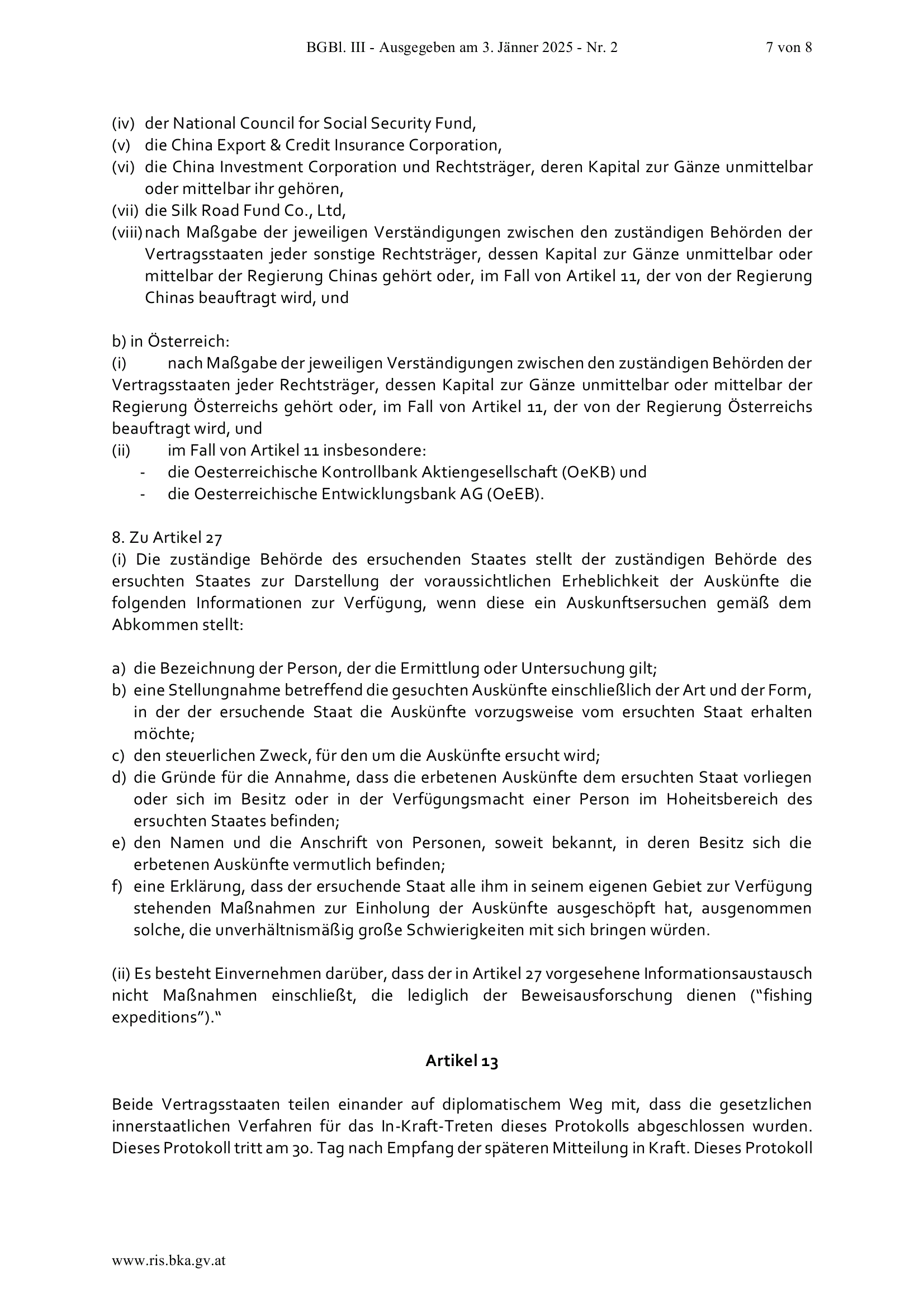 BGBl. III - Ausgegeben am 3. Jänner 2025 - Nr. 2 7 von 8

(iv) der National Council for Social Security Fund,
(v) die China Export & Credit Insurance Corporation,
(vi) die China Investment Corporation und Rechtsträger, deren Kapital zur Gänze unmittelbar oder mittelbar ihr gehören,
(vii) die Silk Road Fund Co., Ltd,
(viii) nach Maßgabe der jeweiligen Verständigungen zwischen den zuständigen Behörden der Vertragsstaaten jeder sonstige Rechtsträger, dessen Kapital zur Gänze unmittelbar oder mittelbar der Regierung Chinas gehört oder, im Fall von Artikel 11, der von der Regierung Chinas beauftragt wird, und

b) in Österreich:
(i) nach Maßgabe der jeweiligen Verständigungen zwischen den zuständigen Behörden der Vertragsstaaten jeder Rechtsträger, dessen Kapital zur Gänze unmittelbar oder mittelbar der Regierung Österreichs gehört oder, im Fall von Artikel 11, der von der Regierung Österreichs beauftragt wird, und
(ii) im Fall von Artikel 11 insbesondere:
- die Oesterreichische Kontrollbank Aktiengesellschaft (OeKB) und
- die Oesterreichische Entwicklungsbank AG (OeEB).

8. Zu Artikel 27
(i) Die zuständige Behörde des ersuchenden Staates stellt der zuständigen Behörde des ersuchten Staates zur Darstellung der voraussichtlichen Erheblichkeit der Auskünfte die folgenden Informationen zur Verfügung, wenn diese ein Auskunftsersuchen gemäß dem Abkommen stellt:

a) die Bezeichnung der Person, der die Ermittlung oder Untersuchung gilt;
b) eine Stellungnahme betreffend die gesuchten Auskünfte einschließlich der Art und der Form, in der der ersuchende Staat die Auskünfte vorzugsweise vom ersuchten Staat erhalten möchte;
c) den steuerlichen Zweck, für den um die Auskünfte ersucht wird;
d) die Gründe für die Annahme, dass die erbetenen Auskünfte dem ersuchten Staat vorliegen oder sich im Besitz oder in der Verfügungsmacht einer Person im Hoheitsbereich des ersuchten Staates befinden;
e) den Namen und die Anschrift von Personen, soweit bekannt, in deren Besitz sich die erbetenen Auskünfte vermutlich befinden;
f) eine Erklärung, dass der ersuchende Staat alle ihm in seinem eigenen Gebiet zur Verfügung stehenden Maßnahmen zur Einholung der Auskünfte ausgeschöpft hat, ausgenommen solche, die unverhältnismäßig große Schwierigkeiten mit sich bringen würden.

(ii) Es besteht Einvernehmen darüber, dass der in Artikel 27 vorgesehene Informationsaustausch nicht Maßnahmen einschließt, die lediglich der Beweisausforschung dienen ("fishing expeditions")."

Artikel 13

Beide Vertragsstaaten teilen einander auf diplomatischem Weg mit, dass die gesetzlichen innerstaatlichen Verfahren für das In-Kraft-Treten dieses Protokolls abgeschlossen wurden. Dieses Protokoll tritt am 30. Tag nach Empfang der späteren Mitteilung in Kraft. Dieses Protokoll

www.ris.bka.gv.at